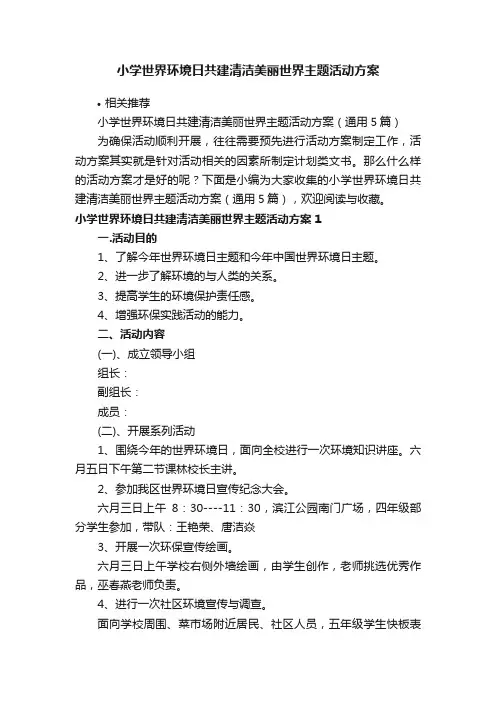 小学世界环境日共建清洁美丽世界主题活动方案

• 相关推荐

小学世界环境日共建清洁美丽世界主题活动方案（通用5篇）

为确保活动顺利开展，往往需要预先进行活动方案制定工作，活动方案其实就是针对活动相关的因素所制定计划类文书。那么什么样的活动方案才是好的呢？下面是小编为大家收集的小学世界环境日共建清洁美丽世界主题活动方案（通用5篇），欢迎阅读与收藏。

小学世界环境日共建清洁美丽世界主题活动方案1

一.活动目的

1、了解今年世界环境日主题和今年中国世界环境日主题。

2、进一步了解环境的与人类的关系。

3、提高学生的环境保护责任感。

4、增强环保实践活动的能力。

二、活动内容

(一)、成立领导小组

组长：

副组长：

成员：

(二)、开展系列活动

1、围绕今年的世界环境日，面向全校进行一次环境知识讲座。六月五日下午第二节课林校长主讲。

2、参加我区世界环境日宣传纪念大会。

六月三日上午 8：30----11：30，滨江公园南门广场，四年级部分学生参加，带队：王艳荣、唐洁焱

3、开展一次环保宣传绘画。

六月三日上午学校右侧外墙绘画，由学生创作，老师挑选优秀作品，巫春燕老师负责。

4、进行一次社区环境宣传与调查。

面向学校周围、菜市场附近居民、社区人员，五年级学生快板表